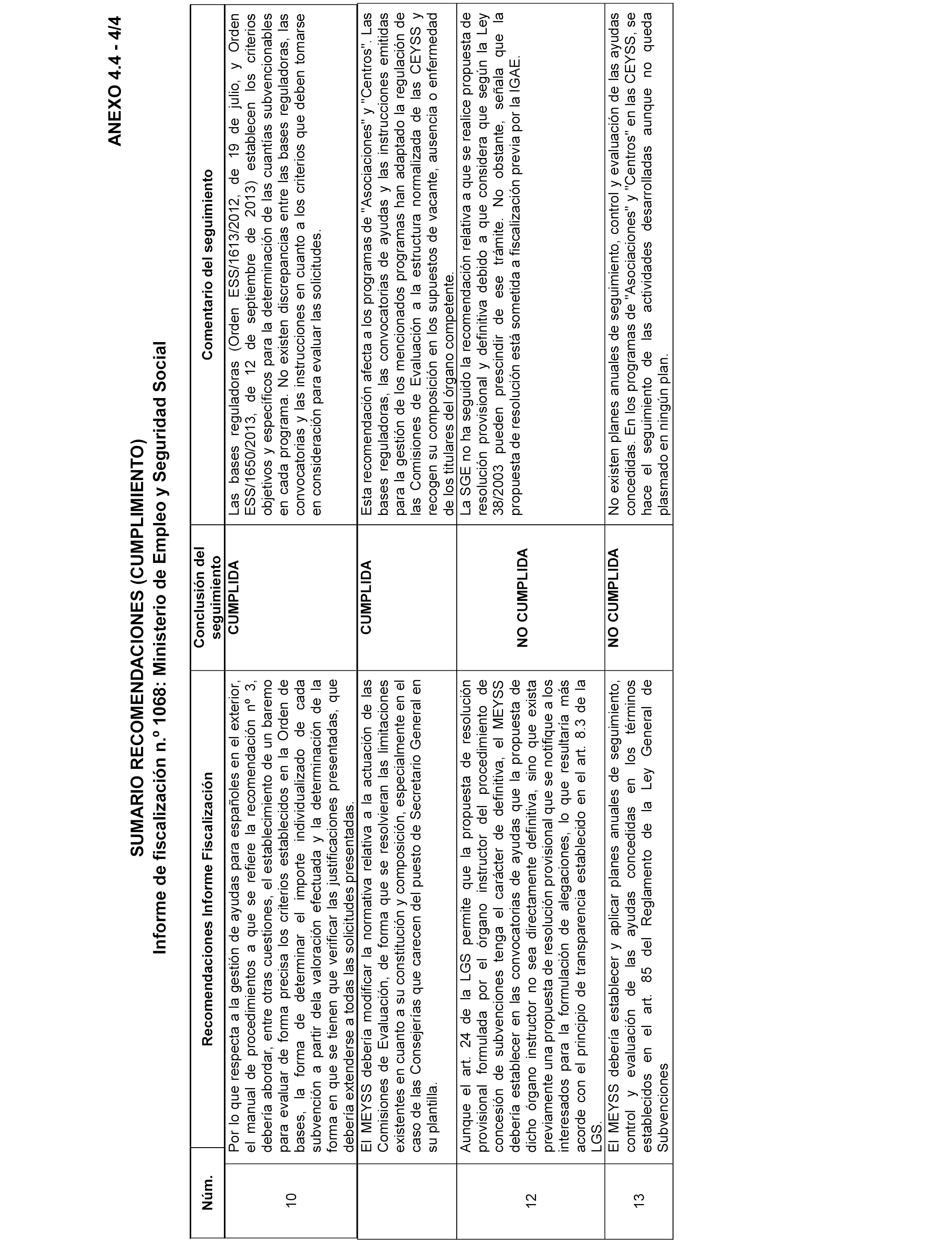 ANEXO 4.4 - 4/4

SUMARIO RECOMENDACIONES (CUMPLIMIENTO)
Informe de fiscalización n.º 1068: Ministerio de Empleo y Seguridad Social

| Núm. | Recomendaciones Informe Fiscalización | Conclusión del seguimiento | Comentario del seguimiento |
|---|---|---|---|
| 10 | Por lo que respecta a la gestión de ayudas para españoles en el exterior, el manual de procedimientos a que se refiere la recomendación nº 3, debería abordar, entre otras cuestiones, el establecimiento de un baremo para evaluar de forma precisa los criterios establecidos en la Orden de bases, la forma de determinar el importe individualizado de cada subvención a partir dela valoración efectuada y la determinación de la forma en que se tienen que verificar las justificaciones presentadas, que debería extenderse a todas las solicitudes presentadas. | CUMPLIDA | Las bases reguladoras (Orden ESS/1613/2012, de 19 de julio, y Orden ESS/1650/2013, de 12 de septiembre de 2013) establecen los criterios objetivos y específicos para la determinación de las cuantías subvencionables en cada programa. No existen discrepancias entre las bases reguladoras, las convocatorias y las instrucciones en cuanto a los criterios que deben tomarse en consideración para evaluar las solicitudes. |
| | El MEYSS debería modificar la normativa relativa a la actuación de las Comisiones de Evaluación, de forma que se resolvieran las limitaciones existentes en cuanto a su constitución y composición, especialmente en el caso de las Consejerías que carecen del puesto de Secretario General en su plantilla. | CUMPLIDA | Esta recomendación afecta a los programas de "Asociaciones" y "Centros". Las bases reguladoras, las convocatorias de ayudas y las instrucciones emitidas para la gestión de los mencionados programas han adaptado la regulación de las Comisiones de Evaluación a la estructura normalizada de las CEYSS y recogen su composición en los supuestos de vacante, ausencia o enfermedad de los titulares del órgano competente. |
| 12 | Aunque el art. 24 de la LGS permite que la propuesta de resolución provisional formulada por el órgano instructor del procedimiento de concesión de subvenciones tenga el carácter de definitiva, el MEYSS debería establecer en las convocatorias de ayudas que la propuesta de dicho órgano instructor no sea directamente definitiva, sino que exista previamente una propuesta de resolución provisional que se notifique a los interesados para la formulación de alegaciones, lo que resultaría más acorde con el principio de transparencia establecido en el art. 8.3 de la LGS. | NO CUMPLIDA | La SGE no ha seguido la recomendación relativa a que se realice propuesta de resolución provisional y definitiva debido a que considera que según la Ley 38/2003 pueden prescindir de ese trámite. No obstante, señala que la propuesta de resolución está sometida a fiscalización previa por la IGAE. |
| 13 | El MEYSS debería establecer y aplicar planes anuales de seguimiento, control y evaluación de las ayudas concedidas en los términos establecidos en el art. 85 del Reglamento de la Ley General de Subvenciones | NO CUMPLIDA | No existen planes anuales de seguimiento, control y evaluación de las ayudas concedidas. En los programas de "Asociaciones" y "Centros" en las CEYSS, se hace el seguimiento de las actividades desarrolladas aunque no queda plasmado en ningún plan. |